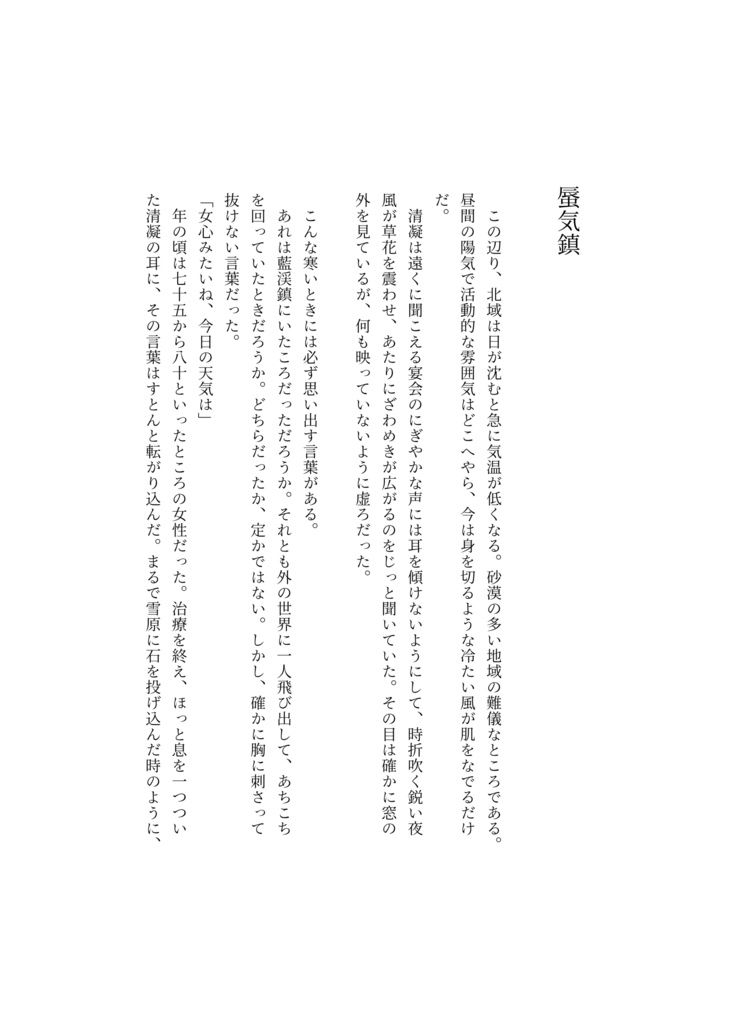 蜃気鎮

この辺り、北域は日が沈むと急に気温が低くなる。砂漠の多い地域の難儀なところである。昼間の陽気で活動的な雰囲気はどこへやら、今は身を切るような冷たい風が肌をなでるだけだ。

清凝は遠くに聞こえる宴会のにぎやかな声には耳を傾けないようにして、時折吹く鋭い夜風が草花を震わせ、あたりにざわめきが広がるのをじっと聞いていた。その目は確かに窓の外を見ているが、何も映っていないように虚ろだった。

こんな寒いときには必ず思い出す言葉がある。

あれは藍渓鎮にいたころだっただろうか。それとも外の世界に一人飛び出して、あちこちを回っていたときだろうか。どちらだったか、定かではない。しかし、確かに胸に刺さって抜けない言葉だった。

「女心みたいね、今日の天気は」

年の頃は七十五から八十といったところの女性だった。治療を終え、ほっと息を一つついた清凝の耳に、その言葉はすとんと転がり込んだ。まるで雪原に石を投げ込んだ時のように、